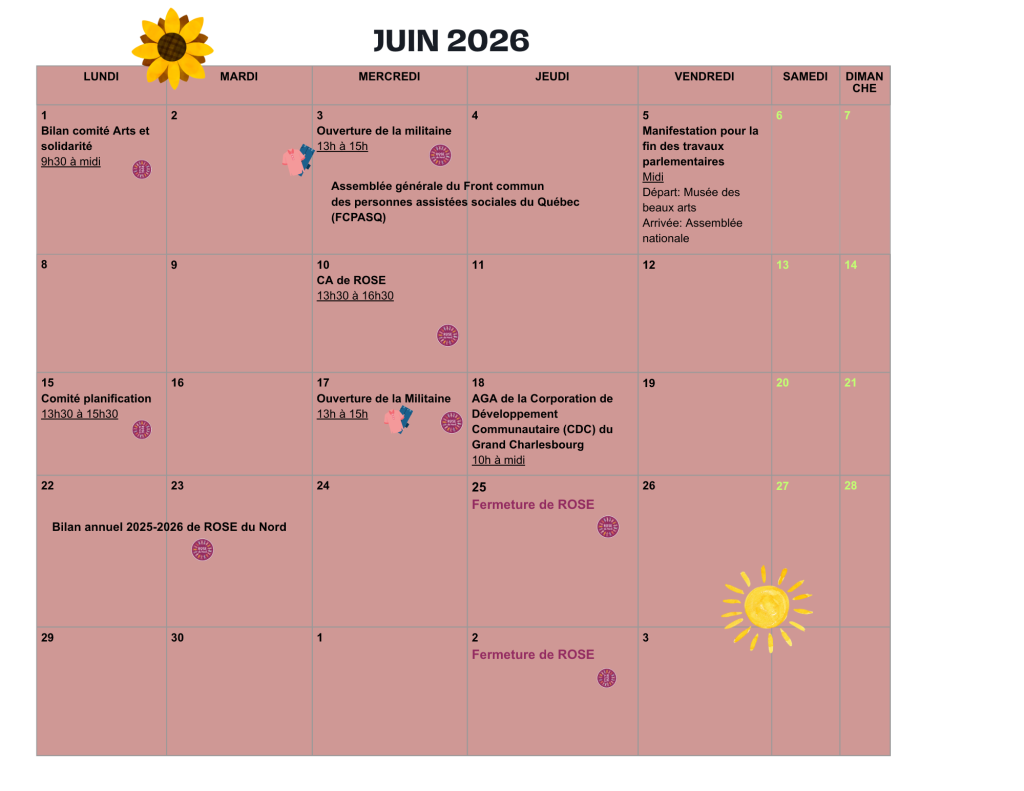 JUIN 2026

| LUNDI | MARDI | MERCREDI | JEUDI | VENDREDI | SAMEDI | DIMANCHE |
|---|---|---|---|---|---|---|
| 1 Bilan comité Arts et solidarité 9h30 à midi | 2 | 3 Ouverture de la militaine 13h à 15h Assemblée générale du Front commun des personnes assistées sociales du Québec (FCPASQ) | 4 | 5 Manifestation pour la fin des travaux parlementaires Midi Départ: Musée des beaux arts Arrivée: Assemblée nationale | 6 | 7 |
| 8 | 9 | 10 CA de ROSE 13h30 à 16h30 | 11 | 12 | 13 | 14 |
| 15 Comité planification 13h30 à 15h30 | 16 | 17 Ouverture de la Militaine 13h à 15h | 18 AGA de la Corporation de Développement Communautaire (CDC) du Grand Charlesbourg 10h à midi | 19 | 20 | 21 |
| 22 Bilan annuel 2025-2026 de ROSE du Nord | 23 | 24 | 25 Fermeture de ROSE | 26 | 27 | 28 |
| 29 | 30 | 1 | 2 Fermeture de ROSE | 3 | | |